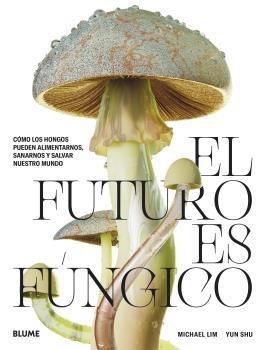 CÓMO LOS HONGOS PUEDEN ALIMENTARNOS, SANARNOS Y SALVAR NUESTRO MUNDO

EL FUTURO ES FÚNGICO

BLUME

MICHAEL LIM YUN SHU